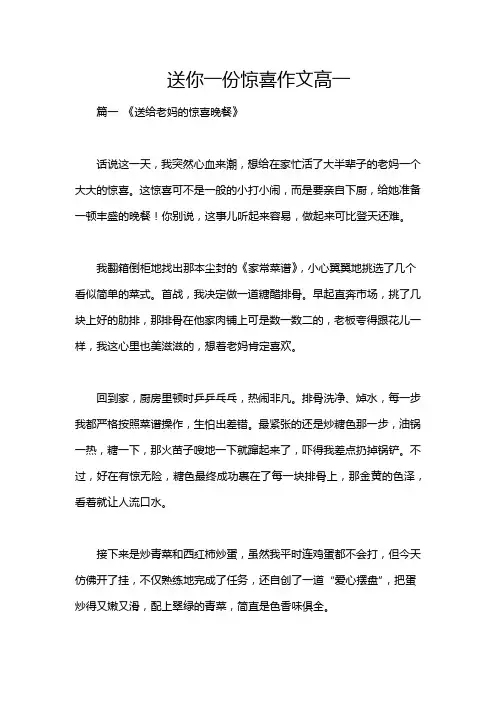 送你一份惊喜作文高一

篇一 《送给老妈的惊喜晚餐》

话说这一天，我突然心血来潮，想给在家忙活了大半辈子的老妈一个大大的惊喜。这惊喜可不是一般的小打小闹，而是要亲自下厨，给她准备一顿丰盛的晚餐！你别说，这事儿听起来容易，做起来可比登天还难。

我翻箱倒柜地找出那本尘封的《家常菜谱》，小心翼翼地挑选了几个看似简单的菜式。首战，我决定做一道糖醋排骨。早起直奔市场，挑了几块上好的肋排，那排骨在他家肉铺上可是数一数二的，老板夸得跟花儿一样，我这心里也美滋滋的，想着老妈肯定喜欢。

回到家，厨房里顿时乒乒乓乓，热闹非凡。排骨洗净、焯水，每一步我都严格按照菜谱操作，生怕出差错。最紧张的还是炒糖色那一步，油锅一热，糖一下，那火苗子嗖地一下就蹿起来了，吓得我差点扔掉锅铲。不过，好在有惊无险，糖色最终成功裹在了每一块排骨上，那金黄的色泽，看着就让人流口水。

接下来是炒青菜和西红柿炒蛋，虽然我平时连鸡蛋都不会打，但今天仿佛开了挂，不仅熟练地完成了任务，还自创了一道“爱心摆盘”，把蛋炒得又嫩又滑，配上翠绿的青菜，简直是色香味俱全。